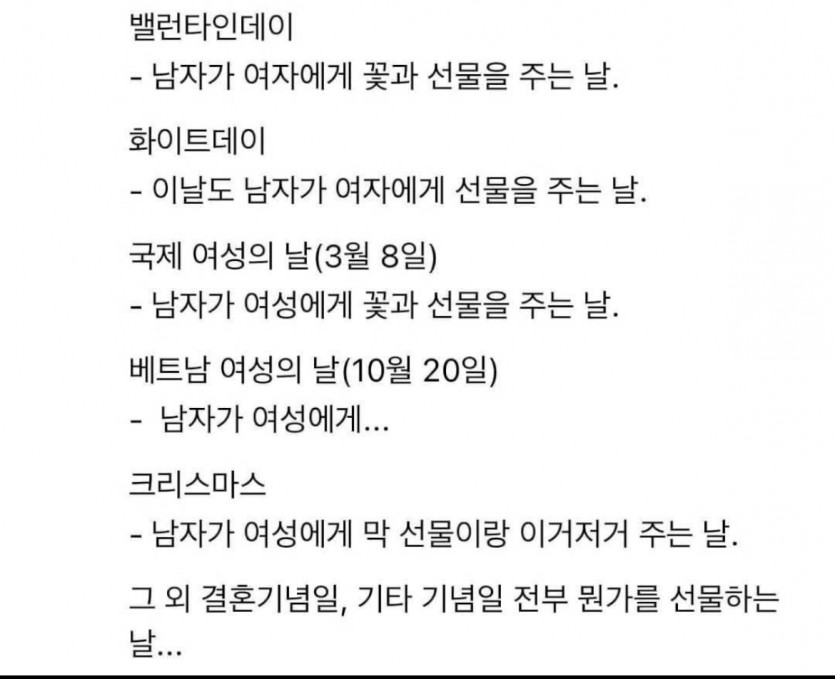 밸런타인데이
- 남자가 여자에게 꽃과 선물을 주는 날.

화이트데이
- 이날도 남자가 여자에게 선물을 주는 날.

국제 여성의 날(3월 8일)
- 남자가 여성에게 꽃과 선물을 주는 날.

베트남 여성의 날(10월 20일)
- 남자가 여성에게...

크리스마스
- 남자가 여성에게 막 선물이랑 이거저거 주는 날.

그 외 결혼기념일, 기타 기념일 전부 뭔가를 선물하는 날...